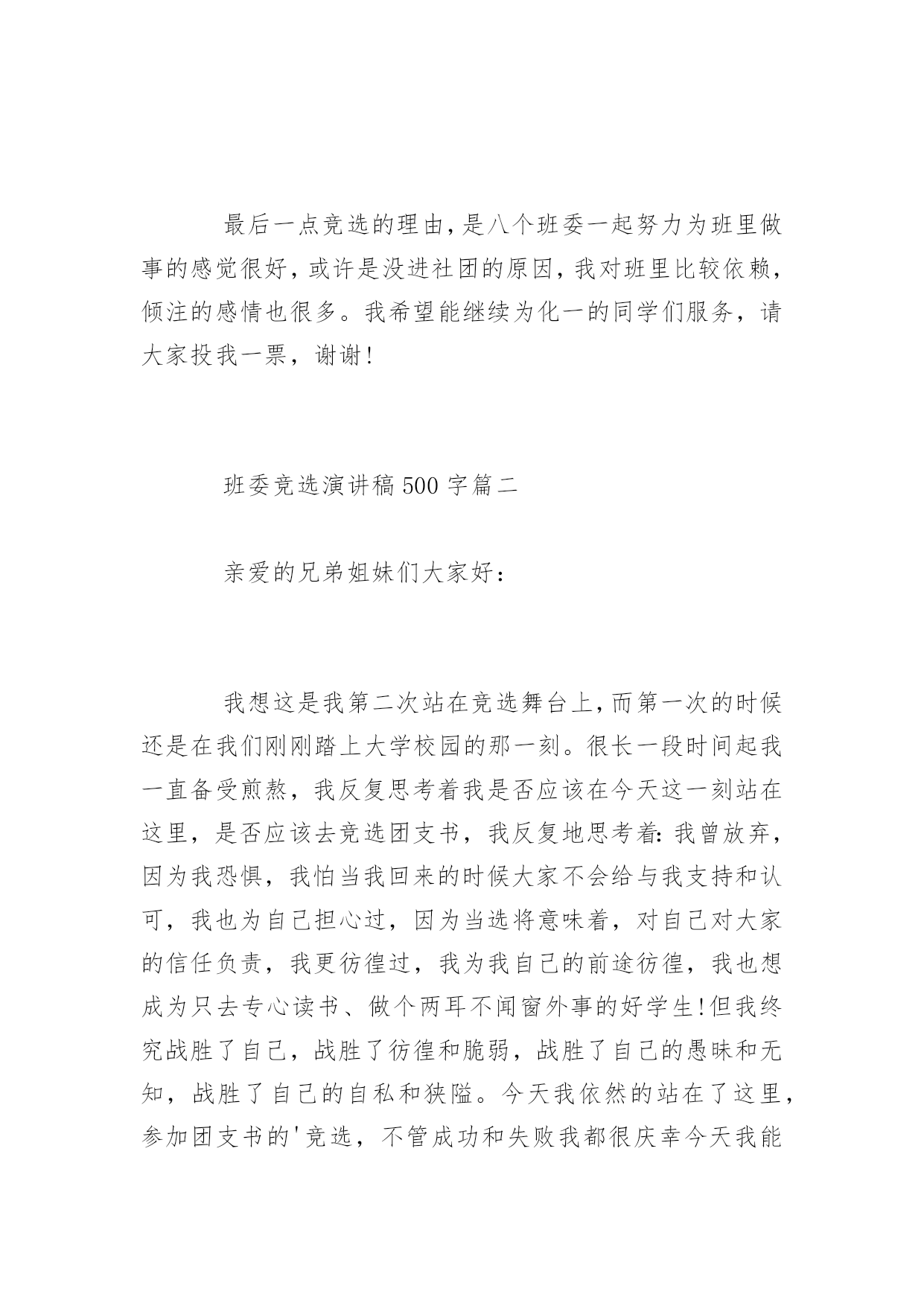 最后一点竞选的理由，是八个班委一起努力为班里做事的感觉很好，或许是没进社团的原因，我对班里比较依赖，倾注的感情也很多。我希望能继续为化一的同学们服务，请大家投我一票，谢谢！

班委竞选演讲稿500字篇二

亲爱的兄弟姐妹们大家好：

我想这是我第二次站在竞选舞台上，而第一次的时候还是在我们刚刚踏上大学校园的那一刻。很长一段时间起我一直备受煎熬，我反复思考着我是否应该在今天这一刻站在这里，是否应该去竞选团支书，我反复地思考着：我曾放弃，因为我恐惧，我怕当我回来的时候大家不会给与我支持和认可，我也为自己担心过，因为当选将意味着，对自己对大家的信任负责，我更彷徨过，我为我自己的前途彷徨，我也想成为只去专心读书、做个两耳不闻窗外事的好学生！但我终究战胜了自己，战胜了彷徨和脆弱，战胜了自己的愚昧和无知，战胜了自己的自私和狭隘。今天我依然的站在了这里，参加团支书的'竞选，不管成功和失败我都很庆幸今天我能